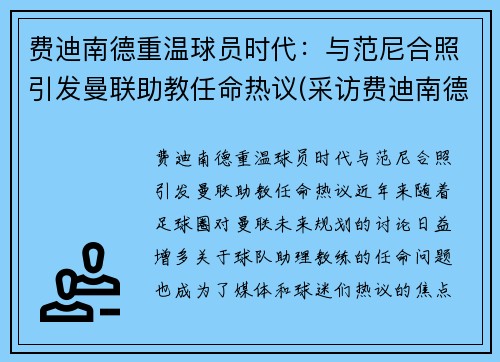 费迪南德重温球员时代：与范尼合照引发曼联助教任命热议(采访费迪南德

费迪南德重温球员时代与范尼合照引发曼联助教任命热议近年来随着足球圈对曼联未来规划的讨论日益增多关于球队助理教练的任命问题也成为了媒体和球迷们热议的焦点